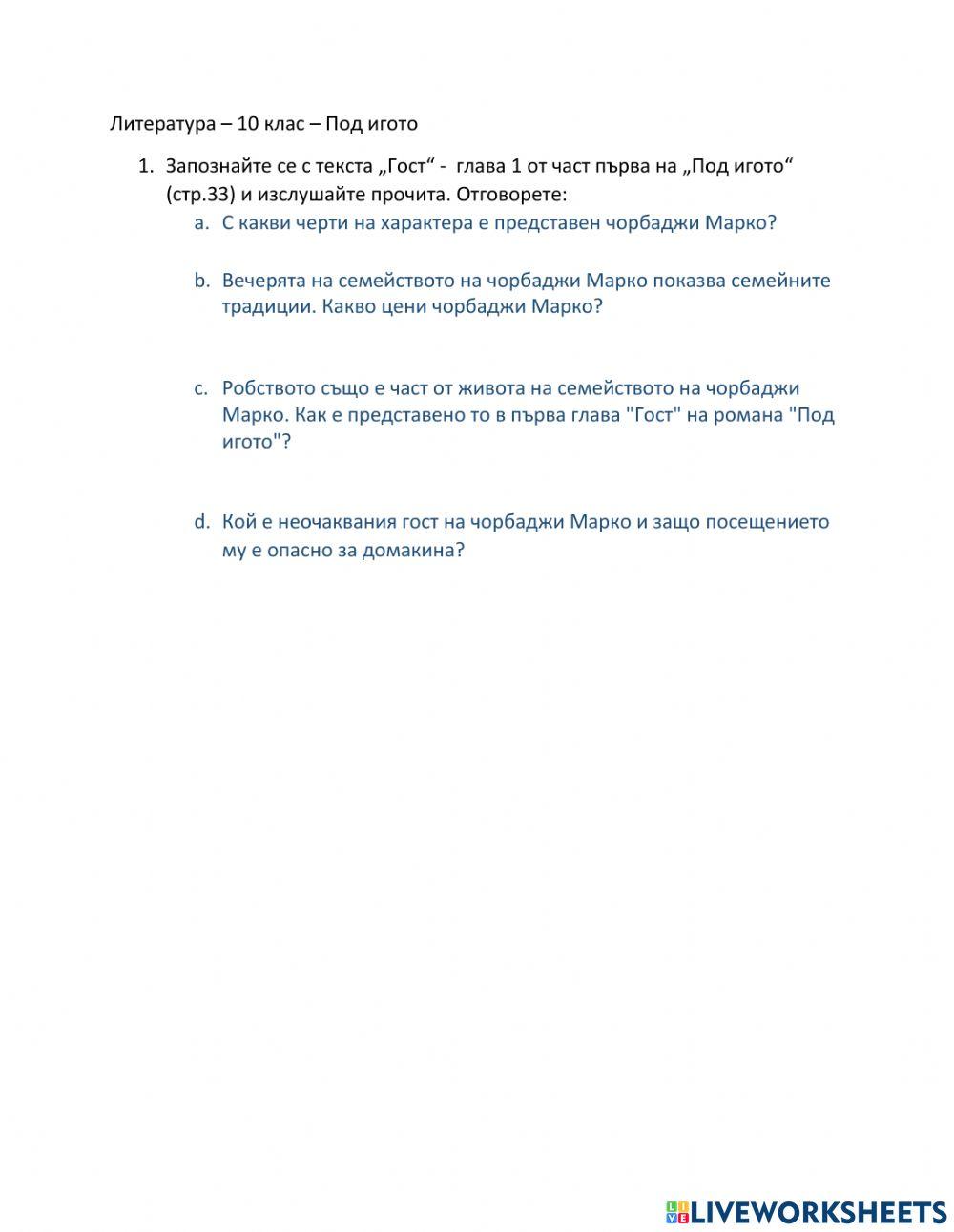 Литература – 10 клас – Под игото

1. Запознайте се с текста „Гост“ - глава 1 от част първа на „Под игото“ (стр.33) и изслушайте прочита. Отговорете:

a. С какви черти на характера е представен чорбаджи Марко?

b. Вечерята на семейството на чорбаджи Марко показва семейните традиции. Какво цени чорбаджи Марко?

c. Робството също е част от живота на семейството на чорбаджи Марко. Как е представено то в първа глава "Гост" на романа "Под игото"?

d. Кой е неочаквания гост на чорбаджи Марко и защо посещението му е опасно за домакина?

LIVEWORKSHEETS